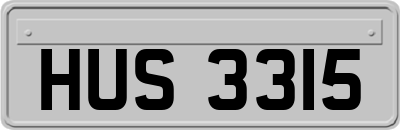 HUS 3315